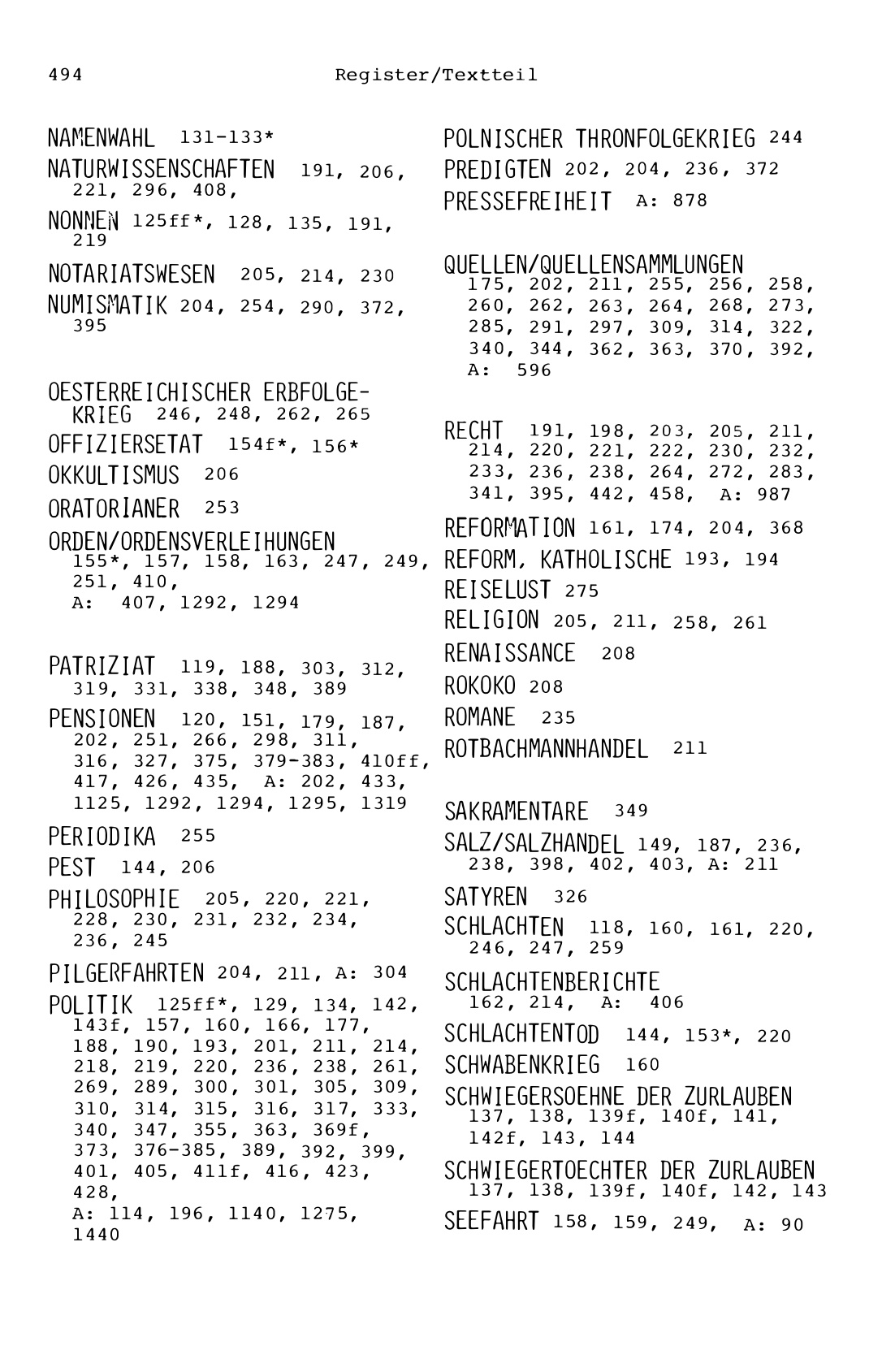 494 Register/Textteil

NAMENWAHL 131-133*

NATURWISSENSCHAFTEN 191, 206, 221, 296, 408,

NONNEN 125ff*, 128, 135, 191, 219

NOTARIATSWESEN 205, 214, 230

NUMISMATIK 204, 254, 290, 372, 395

OESTERREICHISCHER ERBFOLGEKRIEG 246, 248, 262, 265

OFFIZIERSETAT 154f*, 156*

OKKULTISMUS 206

ORATORIANER 253

ORDEN/ORDENSVERLEIHUNGEN 155*, 157, 158, 163, 247, 249, 251, 410, A: 407, 1292, 1294

PATRIZIAT 119, 188, 303, 312, 319, 331, 338, 348, 389

PENSIONEN 120, 151, 179, 187, 202, 251, 266, 298, 311, 316, 327, 375, 379-383, 410ff, 417, 426, 435, A: 202, 433, 1125, 1292, 1294, 1295, 1319

PERIODIKA 255

PEST 144, 206

PHILOSOPHIE 205, 220, 221, 228, 230, 231, 232, 234, 236, 245

PILGERFAHRTEN 204, 211, A: 304

POLITIK 125ff*, 129, 134, 142, 143f, 157, 160, 166, 177, 188, 190, 193, 201, 211, 214, 218, 219, 220, 236, 238, 261, 269, 289, 300, 301, 305, 309, 310, 314, 315, 316, 317, 333, 340, 347, 355, 363, 369f, 373, 376-385, 389, 392, 399, 401, 405, 411f, 416, 423, 428, A: 114, 196, 1140, 1275, 1440

POLNISCHER THRONFOLGEKRIEG 244

PREDIGTEN 202, 204, 236, 372

PRESSEFREIHEIT A: 878

QUELLEN/QUELLENSAMMLUNGEN 175, 202, 211, 255, 256, 258, 260, 262, 263, 264, 268, 273, 285, 291, 297, 309, 314, 322, 340, 344, 362, 363, 370, 392, A: 596

RECHT 191, 198, 203, 205, 211, 214, 220, 221, 222, 230, 232, 233, 236, 238, 264, 272, 283, 341, 395, 442, 458, A: 987

REFORMATION 161, 174, 204, 368

REFORM, KATHOLISCHE 193, 194

REISELUST 275

RELIGION 205, 211, 258, 261

RENAISSANCE 208

ROKOKO 208

ROMANE 235

ROTBACHMANNHANDEL 211

SAKRAMENTARE 349

SALZ/SALZHANDEL 149, 187, 236, 238, 398, 402, 403, A: 211

SATYREN 326

SCHLACHTEN 118, 160, 161, 220, 246, 247, 259

SCHLACHTENBERICHTE 162, 214, A: 406

SCHLACHTENTOD 144, 153*, 220

SCHWABENKRIEG 160

SCHWIEGERSOEHNE DER ZURLAUBEN 137, 138, 139f, 140f, 141, 142f, 143, 144

SCHWIEGERTOECHTER DER ZURLAUBEN 137, 138, 139f, 140f, 142, 143

SEEFAHRT 158, 159, 249, A: 90